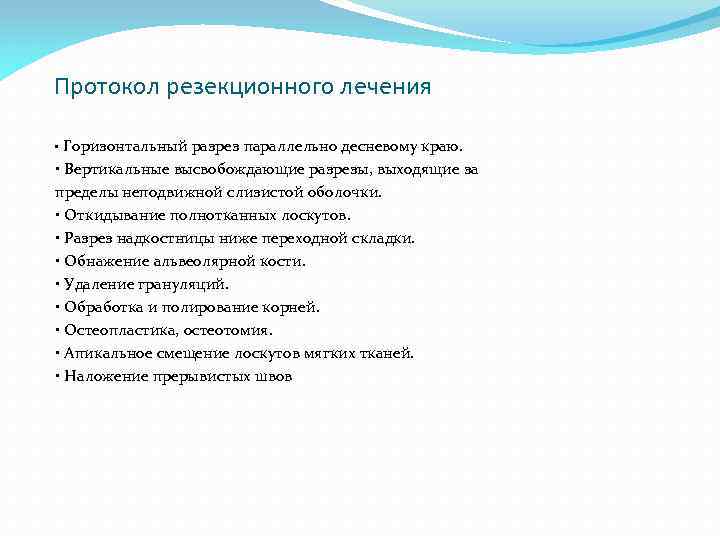 Протокол резекционного лечения

• Горизонтальный разрез параллельно десневому краю.
• Вертикальные высвобождающие разрезы, выходящие за пределы неподвижной слизистой оболочки.
• Откидывание полнотканных лоскутов.
• Разрез надкостницы ниже переходной складки.
• Обнажение альвеолярной кости.
• Удаление грануляций.
• Обработка и полирование корней.
• Остеопластика, остеотомия.
• Апикальное смещение лоскутов мягких тканей.
• Наложение прерывистых швов